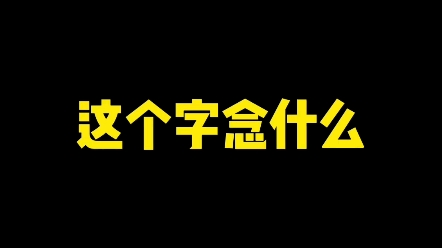 这个字念什么